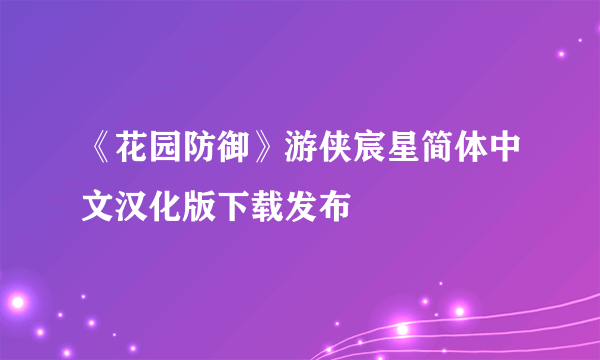 《花园防御》游侠宸星简体中文汉化版下载发布